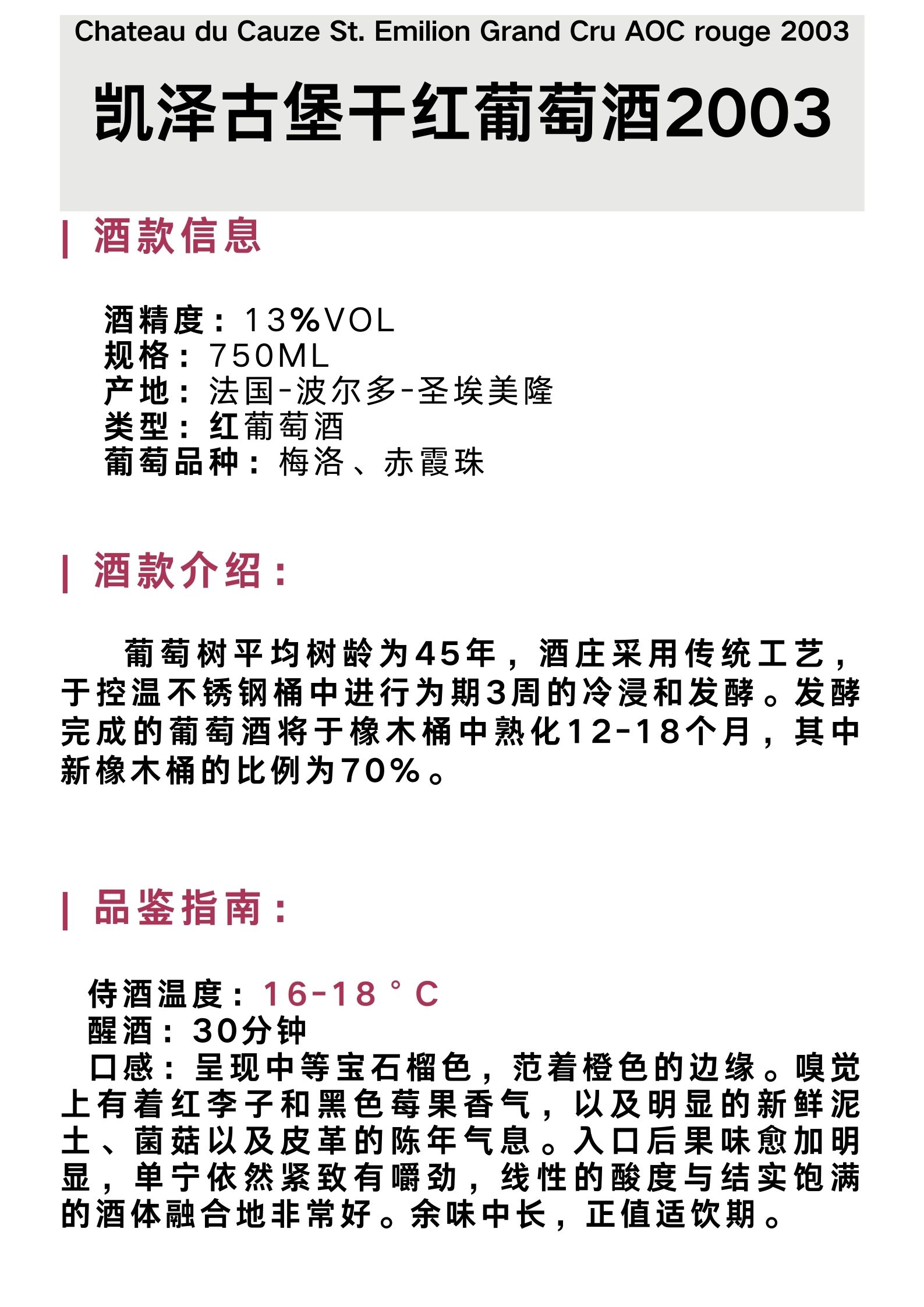 Chateau du Cauze St. Emilion Grand Cru AOC rouge 2003

凯泽古堡干红葡萄酒2003

| 酒款信息

酒精度：13%VOL
规格：750ML
产地：法国-波尔多-圣埃美隆
类型：红葡萄酒
葡萄品种：梅洛、赤霞珠

| 酒款介绍：

葡萄树平均树龄为45年，酒庄采用传统工艺，于控温不锈钢桶中进行为期3周的冷浸和发酵。发酵完成的葡萄酒将于橡木桶中熟化12-18个月，其中新橡木桶的比例为70%。

| 品鉴指南：

侍酒温度：16-18°C
醒酒：30分钟
口感：呈现中等宝石榴色，范着橙色的边缘。嗅觉上有着红李子和黑色莓果香气，以及明显的新鲜泥土、菌菇以及皮革的陈年气息。入口后果味愈加明显，单宁依然紧致有嚼劲，线性的酸度与结实饱满的酒体融合地非常好。余味中长，正值适饮期。